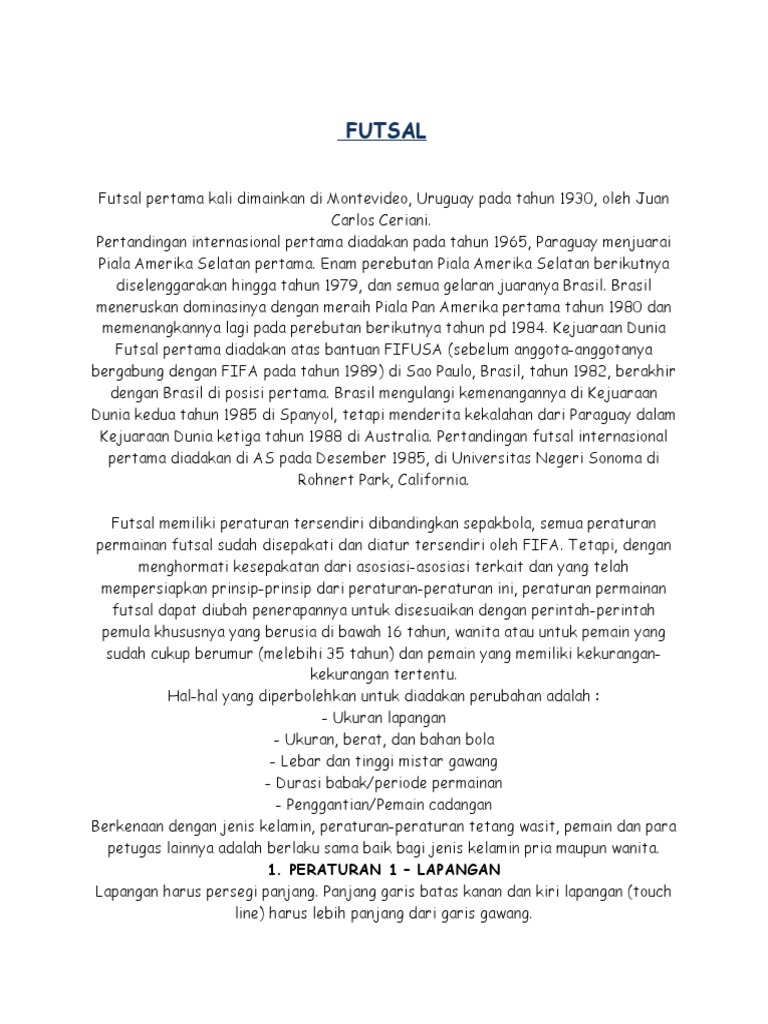 FUTSAL

Futsal pertama kali dimainkan di Montevideo, Uruguay pada tahun 1930, oleh Juan Carlos Ceriani.
Pertandingan internasional pertama diadakan pada tahun 1965, Paraguay menjuarai Piala Amerika Selatan pertama. Enam perebutan Piala Amerika Selatan berikutnya diselenggarakan hingga tahun 1979, dan semua gelaran juaranya Brasil. Brasil meneruskan dominasinya dengan meraih Piala Pan Amerika pertama tahun 1980 dan memenangkannya lagi pada perebutan berikutnya tahun pd 1984. Kejuaraan Dunia Futsal pertama diadakan atas bantuan FIFUSA (sebelum anggota-anggotanya bergabung dengan FIFA pada tahun 1989) di Sao Paulo, Brasil, tahun 1982, berakhir dengan Brasil di posisi pertama. Brasil mengulangi kemenangannya di Kejuaraan Dunia kedua tahun 1985 di Spanyol, tetapi menderita kekalahan dari Paraguay dalam Kejuaraan Dunia ketiga tahun 1988 di Australia. Pertandingan futsal internasional pertama diadakan di AS pada Desember 1985, di Universitas Negeri Sonoma di Rohnert Park, California.

Futsal memiliki peraturan tersendiri dibandingkan sepakbola, semua peraturan permainan futsal sudah disepakati dan diatur tersendiri oleh FIFA. Tetapi, dengan menghormati kesepakatan dari asosiasi-asosiasi terkait dan yang telah mempersiapkan prinsip-prinsip dari peraturan-peraturan ini, peraturan permainan futsal dapat diubah penerapannya untuk disesuaikan dengan perintah-perintah pemula khususnya yang berusia di bawah 16 tahun, wanita atau untuk pemain yang sudah cukup berumur (melebihi 35 tahun) dan pemain yang memiliki kekurangan-kekurangan tertentu.
Hal-hal yang diperbolehkan untuk diadakan perubahan adalah :
- Ukuran lapangan
- Ukuran, berat, dan bahan bola
- Lebar dan tinggi mistar gawang
- Durasi babak/periode permainan
- Penggantian/Pemain cadangan
Berkenaan dengan jenis kelamin, peraturan-peraturan tetang wasit, pemain dan para petugas lainnya adalah berlaku sama baik bagi jenis kelamin pria maupun wanita.
1. PERATURAN 1 – LAPANGAN
Lapangan harus persegi panjang. Panjang garis batas kanan dan kiri lapangan (touch line) harus lebih panjang dari garis gawang.